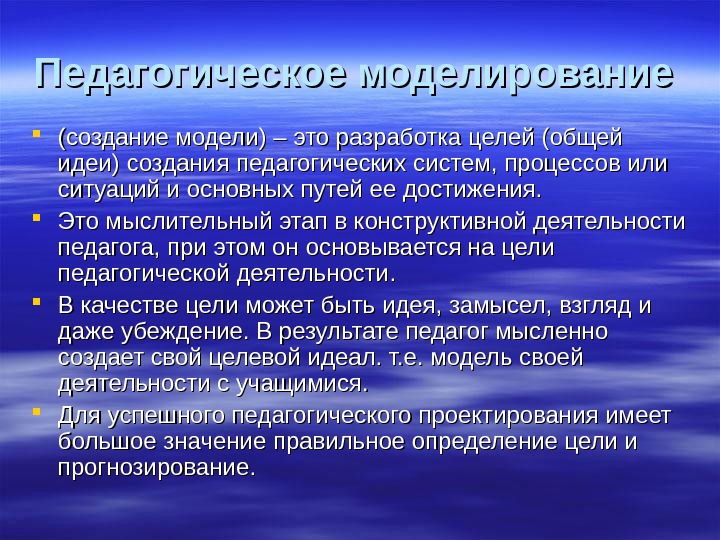 Педагогическое моделирование

(создание модели) – это разработка целей (общей идеи) создания педагогических систем, процессов или ситуаций и основных путей ее достижения.

Это мыслительный этап в конструктивной деятельности педагога, при этом он основывается на цели педагогической деятельности.

В качестве цели может быть идея, замысел, взгляд и даже убеждение. В результате педагог мысленно создает свой целевой идеал. т.е. модель своей деятельности с учащимися.

Для успешного педагогического проектирования имеет большое значение правильное определение цели и прогнозирование.